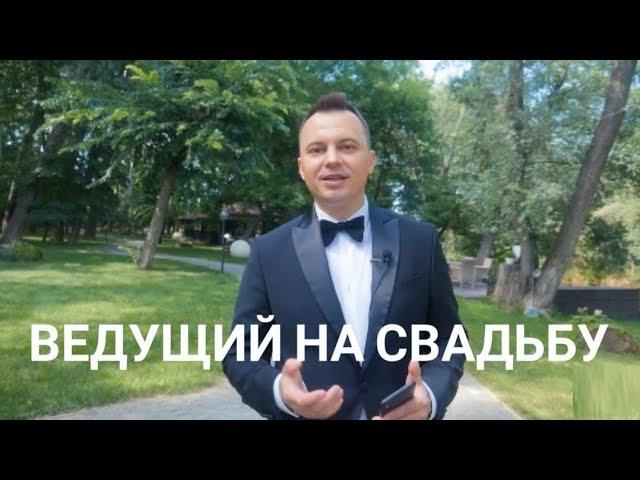 ВЕДУЩИЙ НА СВАДЬБУ